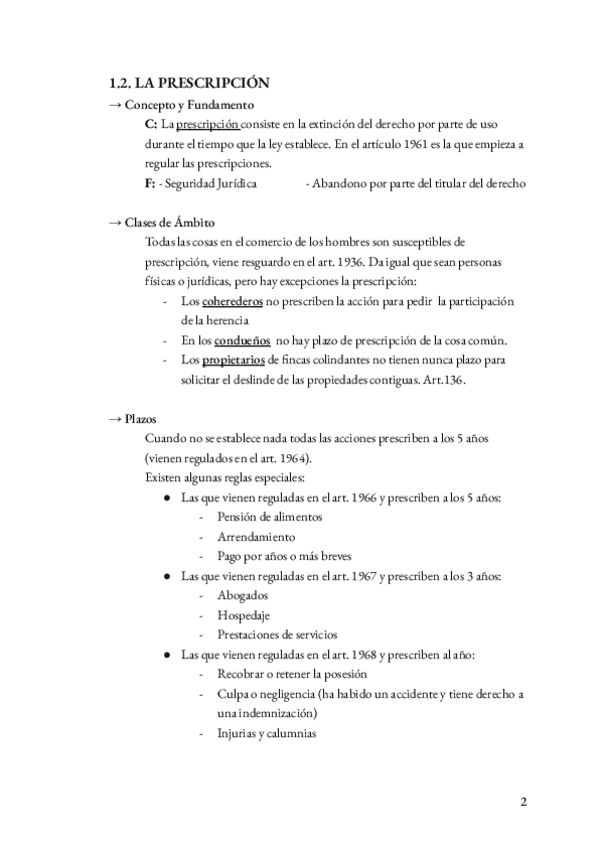 1.2. LA PRESCRIPCIÓN

→ Concepto y Fundamento

C: La prescripción consiste en la extinción del derecho por parte de uso durante el tiempo que la ley establece. En el artículo 1961 es la que empieza a regular las prescripciones.

F: - Seguridad Jurídica - Abandono por parte del titular del derecho

→ Clases de Ámbito

Todas las cosas en el comercio de los hombres son susceptibles de prescripción, viene resguardo en el art. 1936. Da igual que sean personas físicas o jurídicas, pero hay excepciones la prescripción:

- Los coherederos no prescriben la acción para pedir la participación de la herencia
- En los condueños no hay plazo de prescripción de la cosa común.
- Los propietarios de fincas colindantes no tienen nunca plazo para solicitar el deslinde de las propiedades contiguas. Art.136.

→ Plazos

Cuando no se establece nada todas las acciones prescriben a los 5 años (vienen regulados en el art. 1964).

Existen algunas reglas especiales:

● Las que vienen reguladas en el art. 1966 y prescriben a los 5 años:
  - Pensión de alimentos
  - Arrendamiento
  - Pago por años o más breves
● Las que vienen reguladas en el art. 1967 y prescriben a los 3 años:
  - Abogados
  - Hospedaje
  - Prestaciones de servicios
● Las que vienen reguladas en el art. 1968 y prescriben al año:
  - Recobrar o retener la posesión
  - Culpa o negligencia (ha habido un accidente y tiene derecho a una indemnización)
  - Injurias y calumnias

2